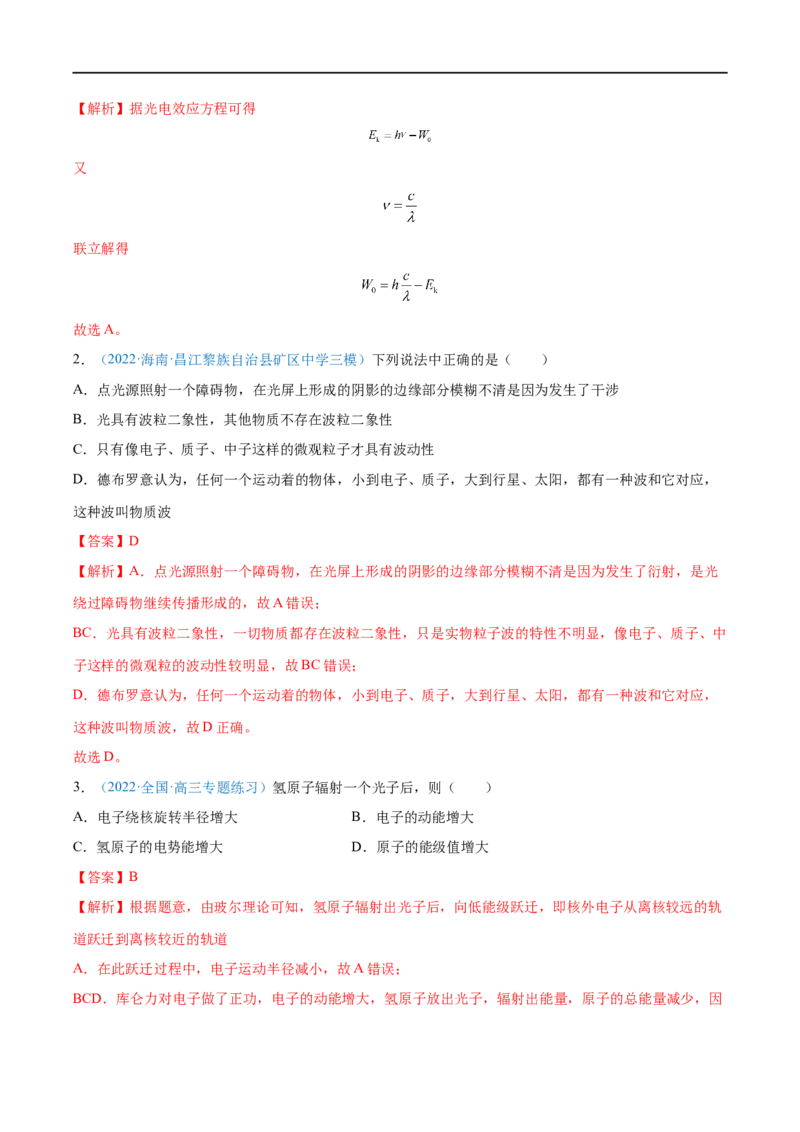 【解析】据光电效应方程可得

$E_k = h\nu - W_0$

又

$\nu = \frac{c}{\lambda}$

联立解得

$W_0 = h\frac{c}{\lambda} - E_k$

故选A。

2．（2022·海南·昌江黎族自治县矿区中学三模）下列说法中正确的是（　　）

A．点光源照射一个障碍物，在光屏上形成的阴影的边缘部分模糊不清是因为发生了干涉

B．光具有波粒二象性，其他物质不存在波粒二象性

C．只有像电子、质子、中子这样的微观粒子才具有波动性

D．德布罗意认为，任何一个运动着的物体，小到电子、质子，大到行星、太阳，都有一种波和它对应，这种波叫物质波

【答案】D

【解析】A．点光源照射一个障碍物，在光屏上形成的阴影的边缘部分模糊不清是因为发生了衍射，是光绕过障碍物继续传播形成的，故A错误；

BC．光具有波粒二象性，一切物质都存在波粒二象性，只是实物粒子波的特性不明显，像电子、质子、中子这样的微观粒的波动性较明显，故BC错误；

D．德布罗意认为，任何一个运动着的物体，小到电子、质子，大到行星、太阳，都有一种波和它对应，这种波叫物质波，故D正确。

故选D。

3．（2022·全国·高三专题练习）氢原子辐射一个光子后，则（　　）

A．电子绕核旋转半径增大　　B．电子的动能增大

C．氢原子的电势能增大　　D．原子的能级值增大

【答案】B

【解析】根据题意，由玻尔理论可知，氢原子辐射出光子后，向低能级跃迁，即核外电子从离核较远的轨道跃迁到离核较近的轨道

A．在此跃迁过程中，电子运动半径减小，故A错误；

BCD．库仑力对电子做了正功，电子的动能增大，氢原子放出光子，辐射出能量，原子的总能量减少，因